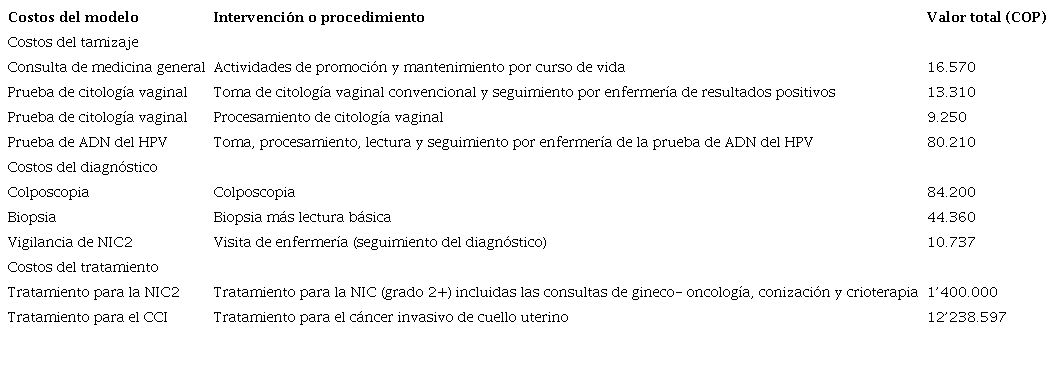 | Costos del modelo | Intervención o procedimiento | Valor total (COP) |
|---|---|---|
| Costos del tamizaje | | |
| Consulta de medicina general | Actividades de promoción y mantenimiento por curso de vida | 16.570 |
| Prueba de citología vaginal | Toma de citología vaginal convencional y seguimiento por enfermería de resultados positivos | 13.310 |
| Prueba de citología vaginal | Procesamiento de citología vaginal | 9.250 |
| Prueba de ADN del HPV | Toma, procesamiento, lectura y seguimiento por enfermería de la prueba de ADN del HPV | 80.210 |
| Costos del diagnóstico | | |
| Colposcopia | Colposcopia | 84.200 |
| Biopsia | Biopsia más lectura básica | 44.360 |
| Vigilancia de NIC2 | Visita de enfermería (seguimiento del diagnóstico) | 10.737 |
| Costos del tratamiento | | |
| Tratamiento para la NIC2 | Tratamiento para la NIC (grado 2+) incluidas las consultas de gineco- oncología, conización y crioterapia | 1’400.000 |
| Tratamiento para el CCI | Tratamiento para el cáncer invasivo de cuello uterino | 12’238.597 |